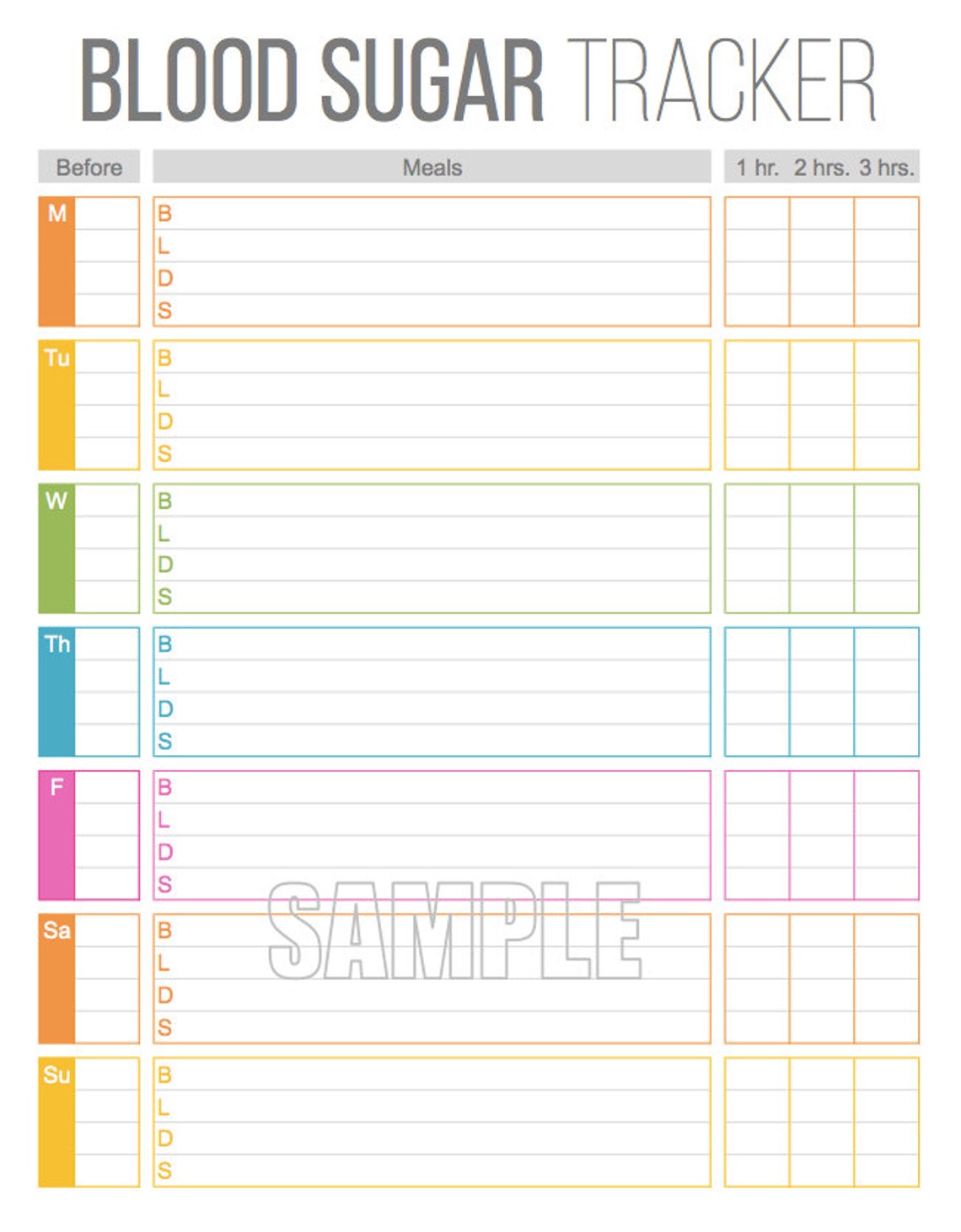 BLOOD SUGAR TRACKER

| Before | Meals | 1 hr. | 2 hrs. | 3 hrs. |
|---|---|---|---|---|
| M | B | | | |
| | L | | | |
| | D | | | |
| | S | | | |
| Tu | B | | | |
| | L | | | |
| | D | | | |
| | S | | | |
| W | B | | | |
| | L | | | |
| | D | | | |
| | S | | | |
| Th | B | | | |
| | L | | | |
| | D | | | |
| | S | | | |
| F | B | | | |
| | L | | | |
| | D | | | |
| | S | | | |
| Sa | B | | | |
| | L | | | |
| | D | | | |
| | S | | | |
| Su | B | | | |
| | L | | | |
| | D | | | |
| | S | | | |

SAMPLE